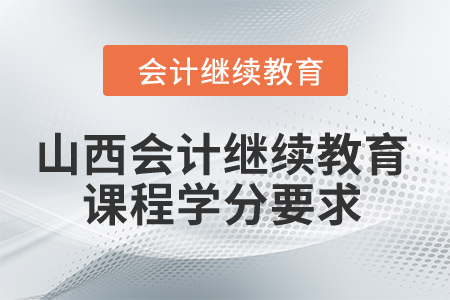 会计继续教育

山西会计继续教育课程学分要求